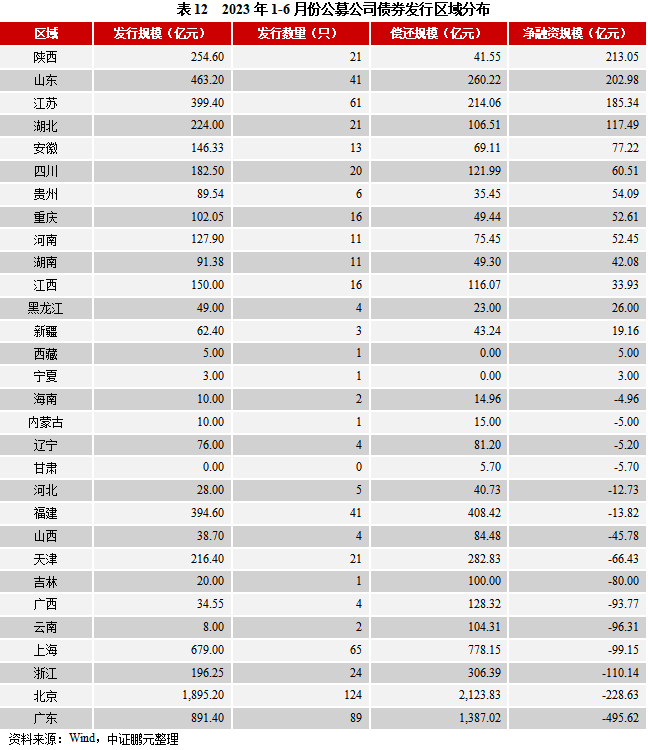 表 12　2023 年 1-6 月份公募公司债券发行区域分布

| 区域 | 发行规模（亿元） | 发行数量（只） | 偿还规模（亿元） | 净融资规模（亿元） |
|---|---|---|---|---|
| 陕西 | 254.60 | 21 | 41.55 | 213.05 |
| 山东 | 463.20 | 41 | 260.22 | 202.98 |
| 江苏 | 399.40 | 61 | 214.06 | 185.34 |
| 湖北 | 224.00 | 21 | 106.51 | 117.49 |
| 安徽 | 146.33 | 13 | 69.11 | 77.22 |
| 四川 | 182.50 | 20 | 121.99 | 60.51 |
| 贵州 | 89.54 | 6 | 35.45 | 54.09 |
| 重庆 | 102.05 | 16 | 49.44 | 52.61 |
| 河南 | 127.90 | 11 | 75.45 | 52.45 |
| 湖南 | 91.38 | 11 | 49.30 | 42.08 |
| 江西 | 150.00 | 16 | 116.07 | 33.93 |
| 黑龙江 | 49.00 | 4 | 23.00 | 26.00 |
| 新疆 | 62.40 | 3 | 43.24 | 19.16 |
| 西藏 | 5.00 | 1 | 0.00 | 5.00 |
| 宁夏 | 3.00 | 1 | 0.00 | 3.00 |
| 海南 | 10.00 | 2 | 14.96 | -4.96 |
| 内蒙古 | 10.00 | 1 | 15.00 | -5.00 |
| 辽宁 | 76.00 | 4 | 81.20 | -5.20 |
| 甘肃 | 0.00 | 0 | 5.70 | -5.70 |
| 河北 | 28.00 | 5 | 40.73 | -12.73 |
| 福建 | 394.60 | 41 | 408.42 | -13.82 |
| 山西 | 38.70 | 4 | 84.48 | -45.78 |
| 天津 | 216.40 | 21 | 282.83 | -66.43 |
| 吉林 | 20.00 | 1 | 100.00 | -80.00 |
| 广西 | 34.55 | 4 | 128.32 | -93.77 |
| 云南 | 8.00 | 2 | 104.31 | -96.31 |
| 上海 | 679.00 | 65 | 778.15 | -99.15 |
| 浙江 | 196.25 | 24 | 306.39 | -110.14 |
| 北京 | 1,895.20 | 124 | 2,123.83 | -228.63 |
| 广东 | 891.40 | 89 | 1,387.02 | -495.62 |

资料来源：Wind，中证鹏元整理